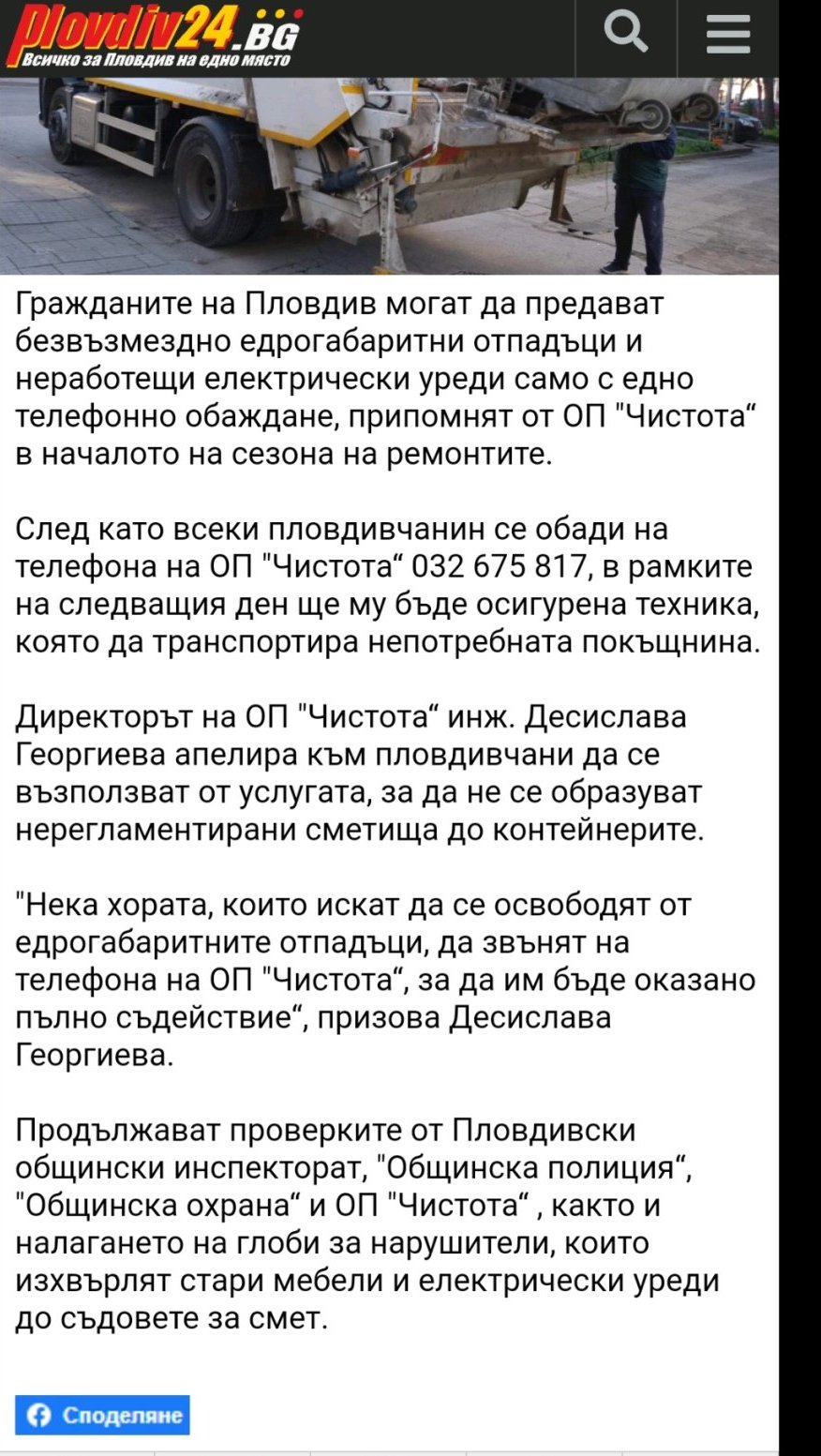 plovdiv24.BG
Всичко за Пловдив на едно място

Гражданите на Пловдив могат да предават безвъзмездно едрогабаритни отпадъци и неработещи електрически уреди само с едно телефонно обаждане, припомнят от ОП "Чистота“ в началото на сезона на ремонтите.

След като всеки пловдивчанин се обади на телефона на ОП "Чистота“ 032 675 817, в рамките на следващия ден ще му бъде осигурена техника, която да транспортира непотребната покъщнина.

Директорът на ОП "Чистота“ инж. Десислава Георгиева апелира към пловдивчани да се възползват от услугата, за да не се образуват нерегламентирани сметища до контейнерите.

"Нека хората, които искат да се освободят от едрогабаритните отпадъци, да звънят на телефона на ОП "Чистота“, за да им бъде оказано пълно съдействие“, призова Десислава Георгиева.

Продължават проверките от Пловдивски общински инспекторат, "Общинска полиция“, "Общинска охрана“ и ОП "Чистота“ , както и налагането на глоби за нарушители, които изхвърлят стари мебели и електрически уреди до съдовете за смет.

Споделяне